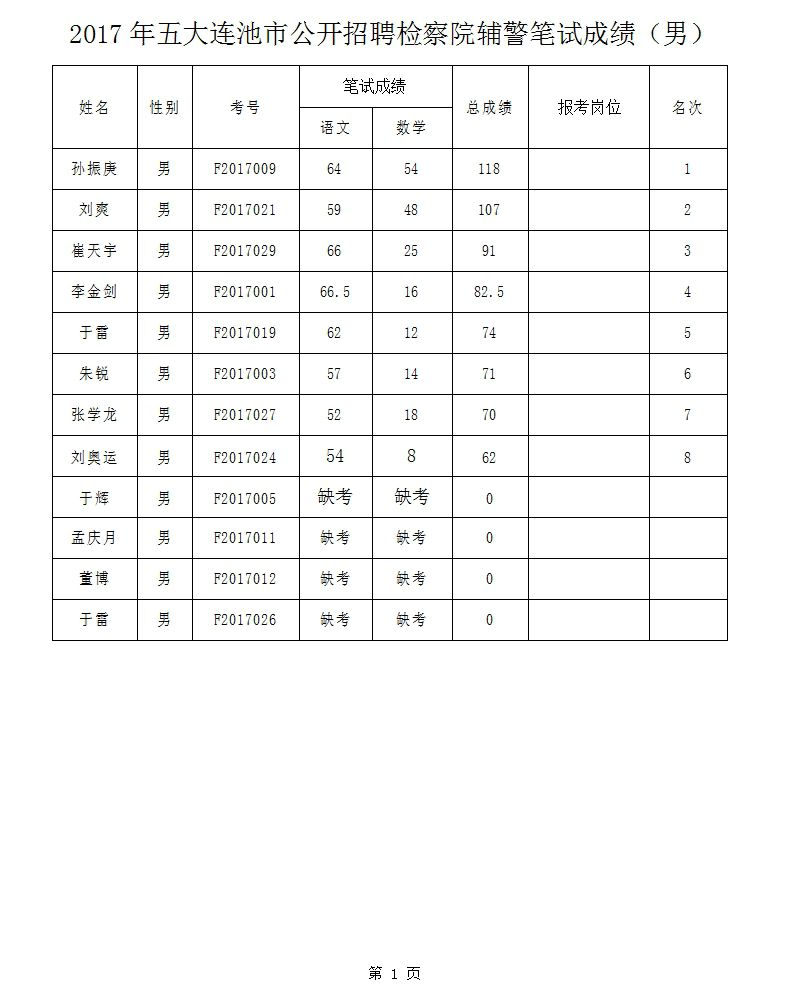 2017 年五大连池市公开招聘检察院辅警笔试成绩（男）

| 姓名 | 性别 | 考号 | 笔试成绩 语文 | 笔试成绩 数学 | 总成绩 | 报考岗位 | 名次 |
|---|---|---|---|---|---|---|---|
| 孙振庚 | 男 | F2017009 | 64 | 54 | 118 | | 1 |
| 刘爽 | 男 | F2017021 | 59 | 48 | 107 | | 2 |
| 崔天宇 | 男 | F2017029 | 66 | 25 | 91 | | 3 |
| 李金剑 | 男 | F2017001 | 66.5 | 16 | 82.5 | | 4 |
| 于雷 | 男 | F2017019 | 62 | 12 | 74 | | 5 |
| 朱锐 | 男 | F2017003 | 57 | 14 | 71 | | 6 |
| 张学龙 | 男 | F2017027 | 52 | 18 | 70 | | 7 |
| 刘奥运 | 男 | F2017024 | 54 | 8 | 62 | | 8 |
| 于辉 | 男 | F2017005 | 缺考 | 缺考 | 0 | | |
| 孟庆月 | 男 | F2017011 | 缺考 | 缺考 | 0 | | |
| 董博 | 男 | F2017012 | 缺考 | 缺考 | 0 | | |
| 于雷 | 男 | F2017026 | 缺考 | 缺考 | 0 | | |

第 1 页